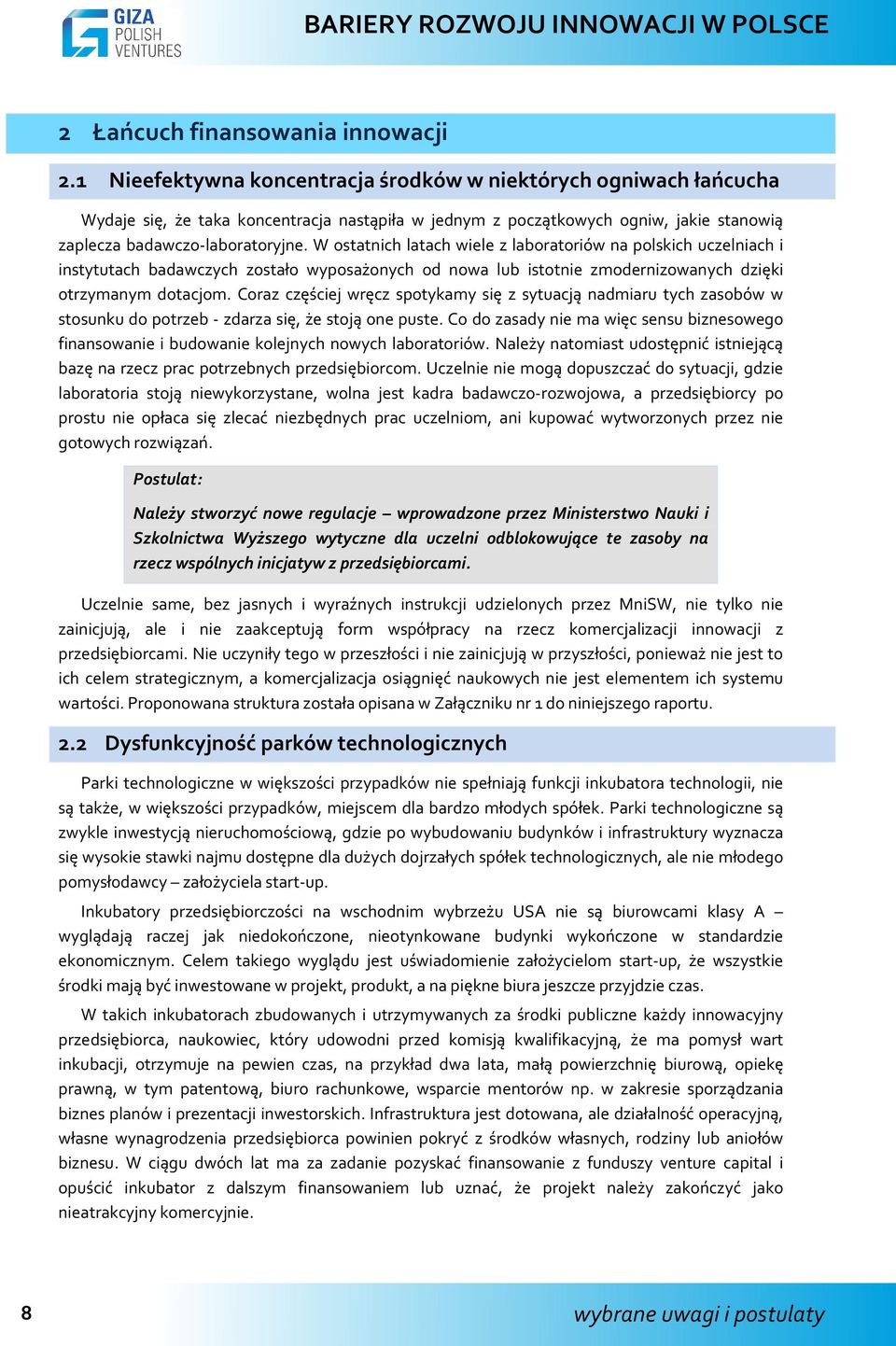 GIZA POLISH VENTURES

BARIERY ROZWOJU INNOWACJI W POLSCE

2 Łańcuch finansowania innowacji

2.1 Nieefektywna koncentracja środków w niektórych ogniwach łańcucha

Wydaje się, że taka koncentracja nastąpiła w jednym z początkowych ogniw, jakie stanowią zaplecza badawczo-laboratoryjne. W ostatnich latach wiele z laboratoriów na polskich uczelniach i instytutach badawczych zostało wyposażonych od nowa lub istotnie zmodernizowanych dzięki otrzymanym dotacjom. Coraz częściej wręcz spotykamy się z sytuacją nadmiaru tych zasobów w stosunku do potrzeb - zdarza się, że stoją one puste. Co do zasady nie ma więc sensu biznesowego finansowanie i budowanie kolejnych nowych laboratoriów. Należy natomiast udostępnić istniejącą bazę na rzecz prac potrzebnych przedsiębiorcom. Uczelnie nie mogą dopuszczać do sytuacji, gdzie laboratoria stoją niewykorzystane, wolna jest kadra badawczo-rozwojowa, a przedsiębiorcy po prostu nie opłaca się zlecać niezbędnych prac uczelniom, ani kupować wytworzonych przez nie gotowych rozwiązań.

Postulat:

Należy stworzyć nowe regulacje – wprowadzone przez Ministerstwo Nauki i Szkolnictwa Wyższego wytyczne dla uczelni odblokowujące te zasoby na rzecz wspólnych inicjatyw z przedsiębiorcami.

Uczelnie same, bez jasnych i wyraźnych instrukcji udzielonych przez MniSW, nie tylko nie zainicjują, ale i nie zaakceptują form współpracy na rzecz komercjalizacji innowacji z przedsiębiorcami. Nie uczyniły tego w przeszłości i nie zainicjują w przyszłości, ponieważ nie jest to ich celem strategicznym, a komercjalizacja osiągnięć naukowych nie jest elementem ich systemu wartości. Proponowana struktura została opisana w Załączniku nr 1 do niniejszego raportu.

2.2 Dysfunkcyjność parków technologicznych

Parki technologiczne w większości przypadków nie spełniają funkcji inkubatora technologii, nie są także, w większości przypadków, miejscem dla bardzo młodych spółek. Parki technologiczne są zwykle inwestycją nieruchomościową, gdzie po wybudowaniu budynków i infrastruktury wyznacza się wysokie stawki najmu dostępne dla dużych dojrzałych spółek technologicznych, ale nie młodego pomysłodawcy – założyciela start-up.

Inkubatory przedsiębiorczości na wschodnim wybrzeżu USA nie są biurowcami klasy A – wyglądają raczej jak niedokończone, nieotynkowane budynki wykończone w standardzie ekonomicznym. Celem takiego wyglądu jest uświadomienie założycielom start-up, że wszystkie środki mają być inwestowane w projekt, produkt, a na piękne biura jeszcze przyjdzie czas.

W takich inkubatorach zbudowanych i utrzymywanych za środki publiczne każdy innowacyjny przedsiębiorca, naukowiec, który udowodni przed komisją kwalifikacyjną, że ma pomysł wart inkubacji, otrzymuje na pewien czas, na przykład dwa lata, małą powierzchnię biurową, opiekę prawną, w tym patentową, biuro rachunkowe, wsparcie mentorów np. w zakresie sporządzania biznes planów i prezentacji inwestorskich. Infrastruktura jest dotowana, ale działalność operacyjną, własne wynagrodzenia przedsiębiorca powinien pokryć z środków własnych, rodziny lub aniołów biznesu. W ciągu dwóch lat ma za zadanie pozyskać finansowanie z funduszy venture capital i opuścić inkubator z dalszym finansowaniem lub uznać, że projekt należy zakończyć jako nieatrakcyjny komercyjnie.

8

wybrane uwagi i postulaty